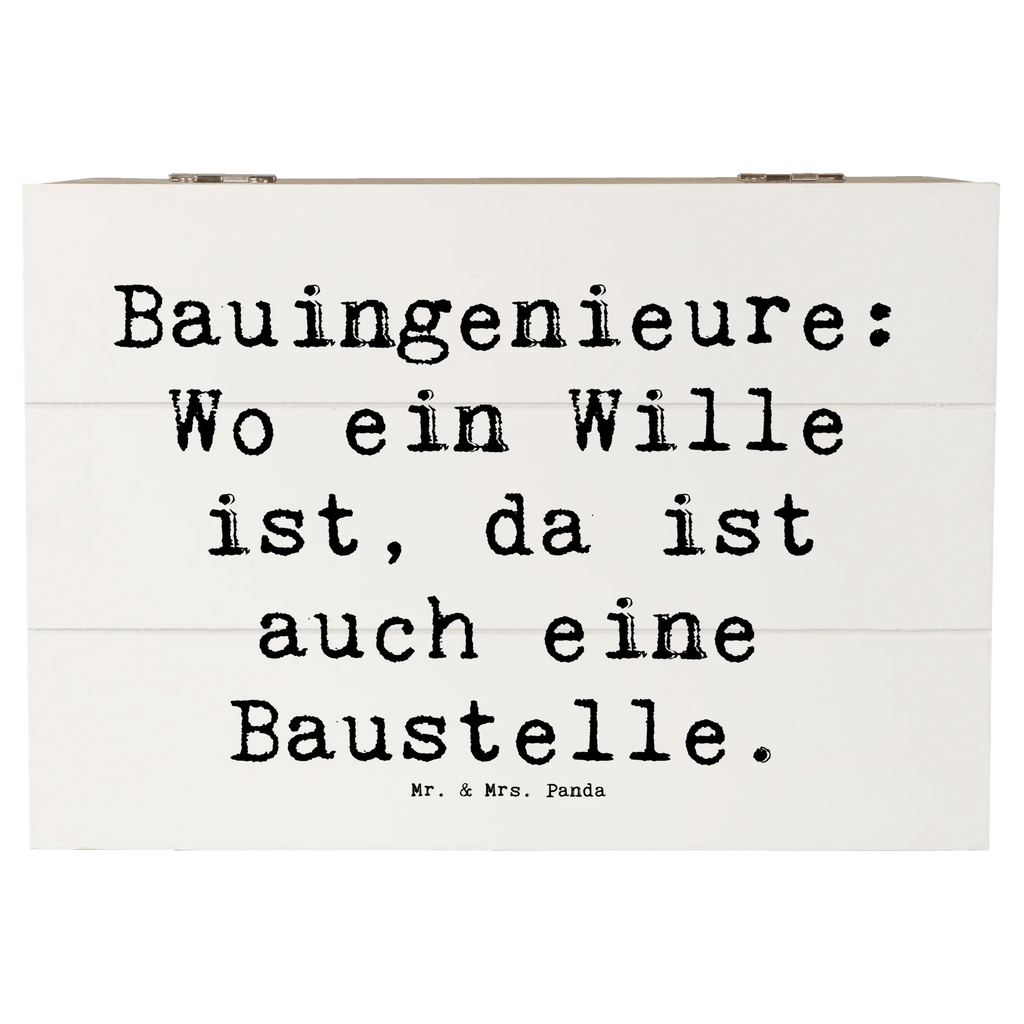 Bauingenieure: Wo ein Wille ist, da ist auch eine Baustelle.

Mr. & Mrs. Panda